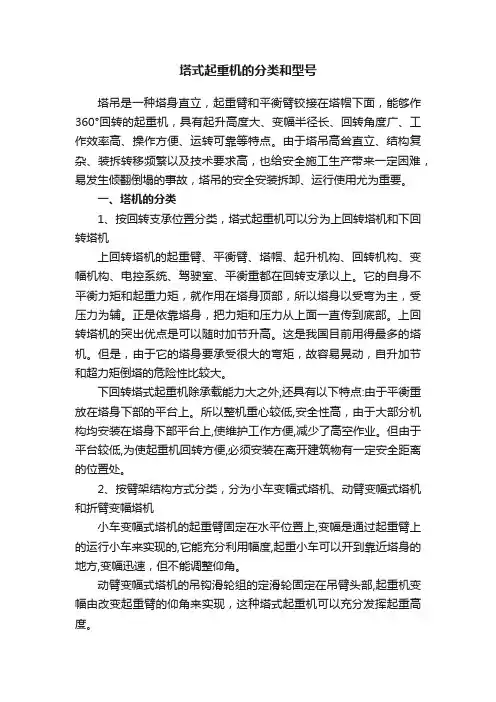 塔式起重机的分类和型号

塔吊是一种塔身直立，起重臂和平衡臂铰接在塔帽下面，能够作360°回转的起重机，具有起升高度大、变幅半径长、回转角度广、工作效率高、操作方便、运转可靠等特点。由于塔吊高耸直立、结构复杂、装拆转移频繁以及技术要求高，也给安全施工生产带来一定困难，易发生倾翻倒塌的事故，塔吊的安全安装拆卸、运行使用尤为重要。

一、塔机的分类

1、按回转支承位置分类，塔式起重机可以分为上回转塔机和下回转塔机

上回转塔机的起重臂、平衡臂、塔帽、起升机构、回转机构、变幅机构、电控系统、驾驶室、平衡重都在回转支承以上。它的自身不平衡力矩和起重力矩，就作用在塔身顶部，所以塔身以受弯为主，受压力为辅。正是依靠塔身，把力矩和压力从上面一直传到底部。上回转塔机的突出优点是可以随时加节升高。这是我国目前用得最多的塔机。但是，由于它的塔身要承受很大的弯矩，故容易晃动，自升加节和超力矩倒塔的危险性比较大。

下回转塔式起重机除承载能力大之外,还具有以下特点:由于平衡重放在塔身下部的平台上。所以整机重心较低,安全性高，由于大部分机构均安装在塔身下部平台上,使维护工作方便,减少了高空作业。但由于平台较低,为使起重机回转方便,必须安装在离开建筑物有一定安全距离的位置处。

2、按臂架结构方式分类，分为小车变幅式塔机、动臂变幅式塔机和折臂变幅塔机

小车变幅式塔机的起重臂固定在水平位置上,变幅是通过起重臂上的运行小车来实现的,它能充分利用幅度,起重小车可以开到靠近塔身的地方,变幅迅速，但不能调整仰角。

动臂变幅式塔机的吊钩滑轮组的定滑轮固定在吊臂头部,起重机变幅由改变起重臂的仰角来实现，这种塔式起重机可以充分发挥起重高度。